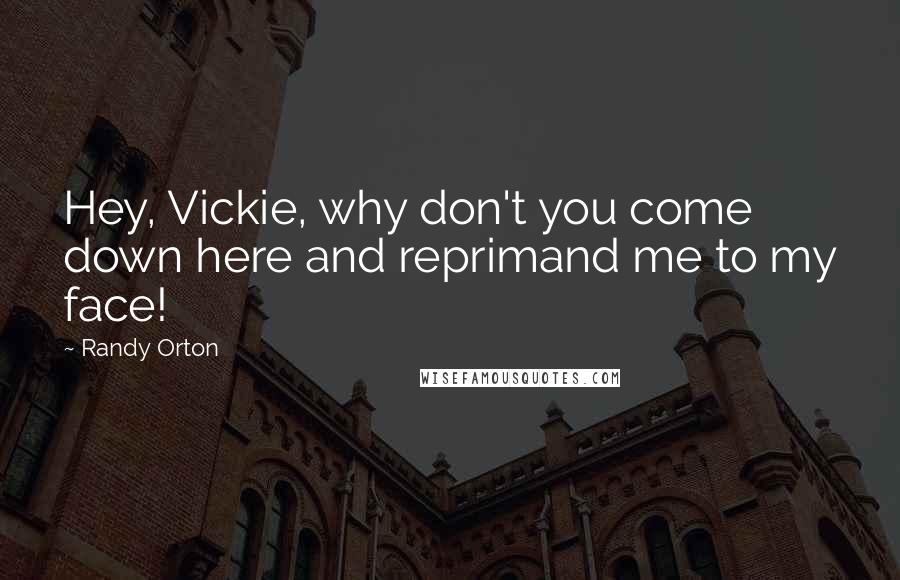 Hey, Vickie, why don't you come down here and reprimand me to my face!

~ Randy Orton

WISEFAMOUSQUOTES.COM